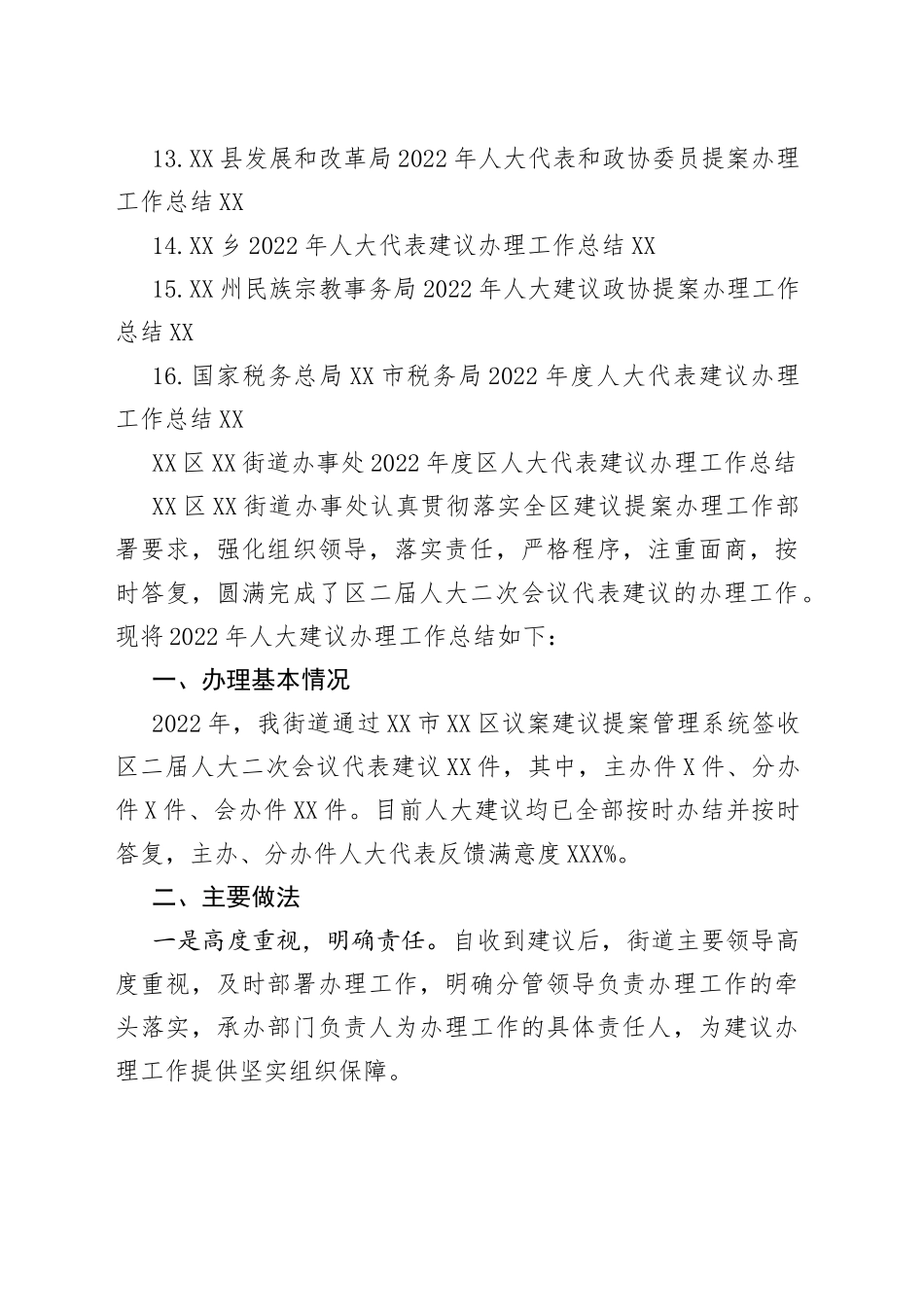 13.XX县发展和改革局2022年人大代表和政协委员提案办理工作总结XX

14.XX乡2022年人大代表建议办理工作总结XX

15.XX州民族宗教事务局2022年人大建议政协提案办理工作总结XX

16.国家税务总局XX市税务局2022年度人大代表建议办理工作总结XX

XX区XX街道办事处2022年度区人大代表建议办理工作总结

XX区XX街道办事处认真贯彻落实全区建议提案办理工作部署要求，强化组织领导，落实责任，严格程序，注重面商，按时答复，圆满完成了区二届人大二次会议代表建议的办理工作。现将2022年人大建议办理工作总结如下：

一、办理基本情况

2022年，我街道通过XX市XX区议案建议提案管理系统签收区二届人大二次会议代表建议XX件，其中，主办件X件、分办件X件、会办件XX件。目前人大建议均已全部按时办结并按时答复，主办、分办件人大代表反馈满意度XXX%。

二、主要做法

一是高度重视，明确责任。自收到建议后，街道主要领导高度重视，及时部署办理工作，明确分管领导负责办理工作的牵头落实，承办部门负责人为办理工作的具体责任人，为建议办理工作提供坚实组织保障。